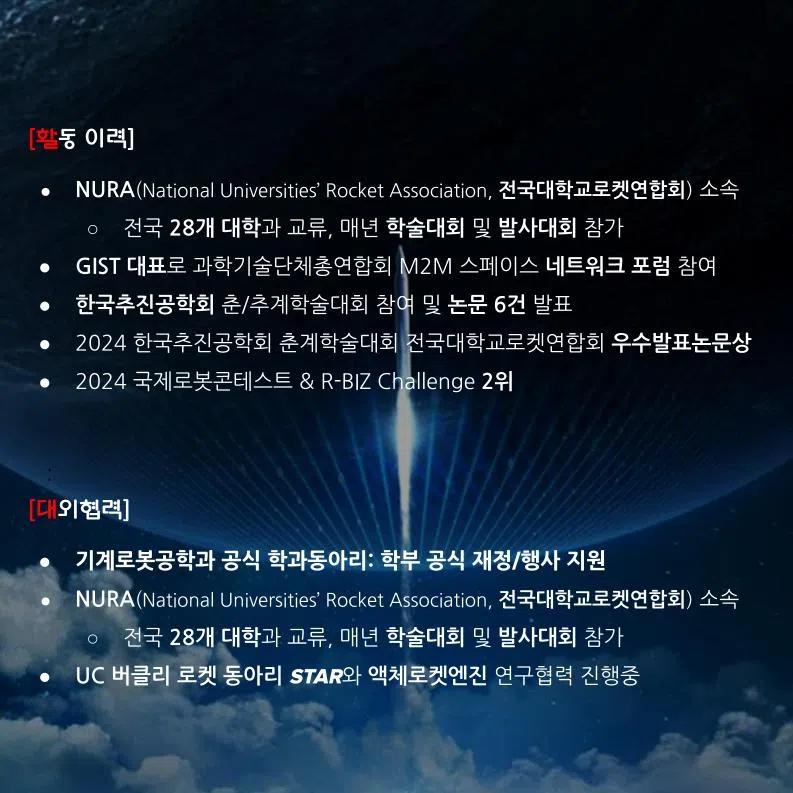 [활동 이력]

• NURA(National Universities' Rocket Association, 전국대학교로켓연합회) 소속
○ 전국 28개 대학과 교류, 매년 학술대회 및 발사대회 참가
• GIST 대표로 과학기술단체총연합회 M2M 스페이스 네트워크 포럼 참여
• 한국추진공학회 춘/추계학술대회 참여 및 논문 6건 발표
• 2024 한국추진공학회 춘계학술대회 전국대학교로켓연합회 우수발표논문상
• 2024 국제로봇콘테스트 & R-BIZ Challenge 2위

[대외협력]

• 기계로봇공학과 공식 학과동아리: 학부 공식 재정/행사 지원
• NURA(National Universities' Rocket Association, 전국대학교로켓연합회) 소속
○ 전국 28개 대학과 교류, 매년 학술대회 및 발사대회 참가
• UC 버클리 로켓 동아리 STAR와 액체로켓엔진 연구협력 진행중